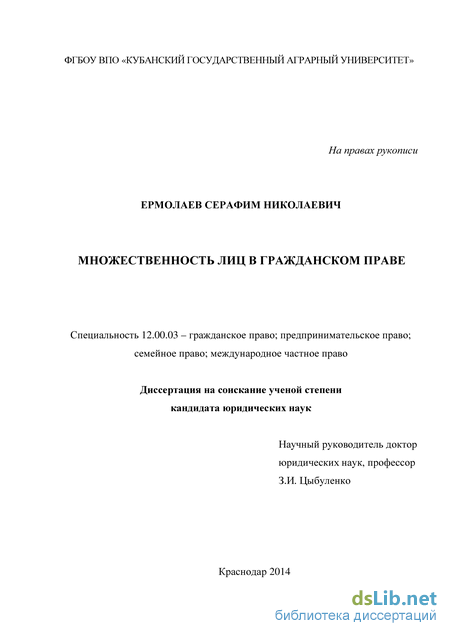 ФГБОУ ВПО «КУБАНСКИЙ ГОСУДАРСТВЕННЫЙ АГРАРНЫЙ УНИВЕРСИТЕТ»

На правах рукописи

ЕРМОЛАЕВ СЕРАФИМ НИКОЛАЕВИЧ

МНОЖЕСТВЕННОСТЬ ЛИЦ В ГРАЖДАНСКОМ ПРАВЕ

Специальность 12.00.03 – гражданское право; предпринимательское право; семейное право; международное частное право

Диссертация на соискание ученой степени кандидата юридических наук

Научный руководитель доктор юридических наук, профессор З.И. Цыбуленко

Краснодар 2014

dsLib.net
библиотека диссертаций